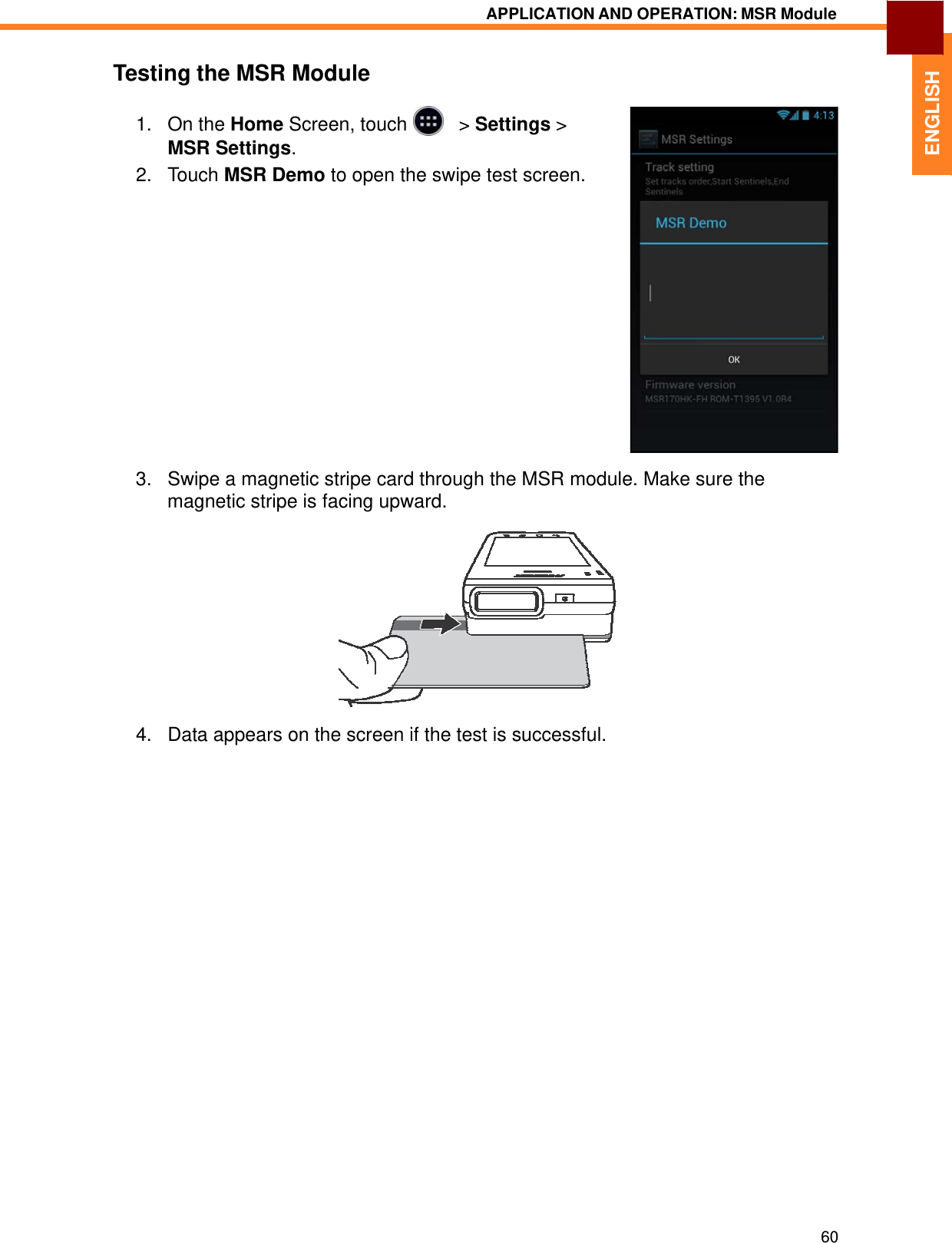 APPLICATION AND OPERATION: MSR Module

ENGLISH

Testing the MSR Module

1. On the Home Screen, touch > Settings > MSR Settings.
2. Touch MSR Demo to open the swipe test screen.

4:13
MSR Settings
Track setting
Set tracks order,Start Sentinels,End Sentinels
MSR Demo
OK
Firmware version
MSR170HK-FH ROM-T1395 V1.0R4

3. Swipe a magnetic stripe card through the MSR module. Make sure the magnetic stripe is facing upward.

4. Data appears on the screen if the test is successful.

60